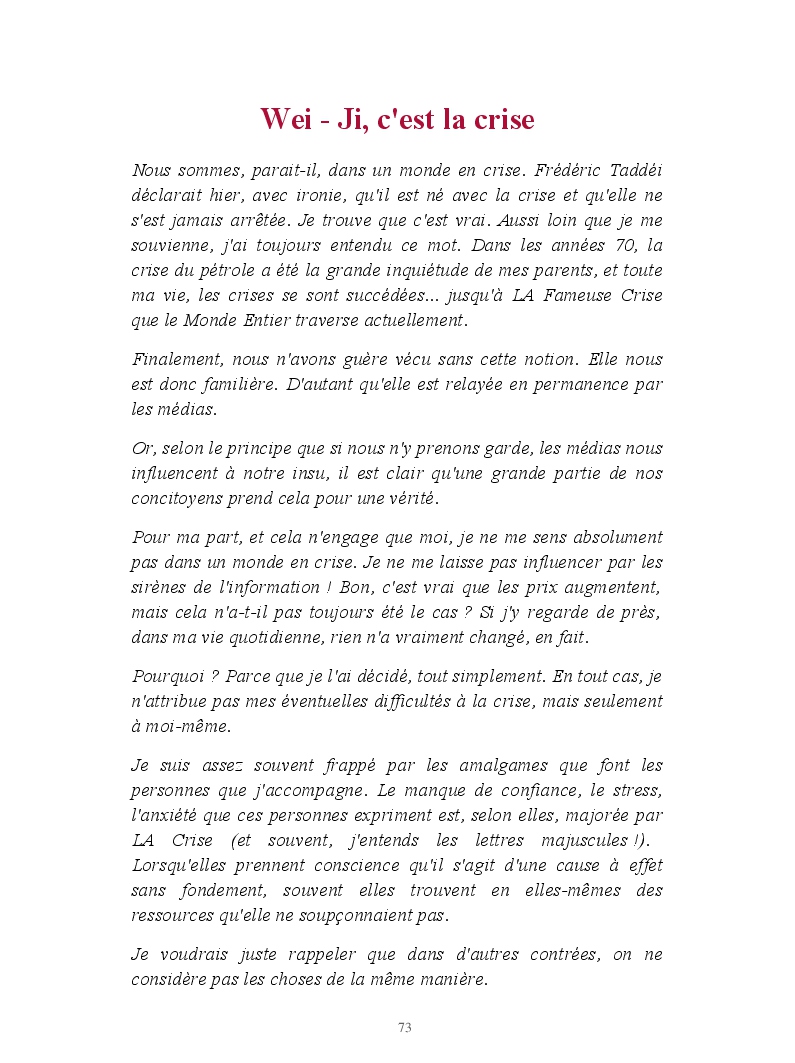 Wei - Ji, c'est la crise

Nous sommes, parait-il, dans un monde en crise. Frédéric Taddéi déclarait hier, avec ironie, qu'il est né avec la crise et qu'elle ne s'est jamais arrêtée. Je trouve que c'est vrai. Aussi loin que je me souvienne, j'ai toujours entendu ce mot. Dans les années 70, la crise du pétrole a été la grande inquiétude de mes parents, et toute ma vie, les crises se sont succédées... jusqu'à LA Fameuse Crise que le Monde Entier traverse actuellement.

Finalement, nous n'avons guère vécu sans cette notion. Elle nous est donc familière. D'autant qu'elle est relayée en permanence par les médias.

Or, selon le principe que si nous n'y prenons garde, les médias nous influencent à notre insu, il est clair qu'une grande partie de nos concitoyens prend cela pour une vérité.

Pour ma part, et cela n'engage que moi, je ne me sens absolument pas dans un monde en crise. Je ne me laisse pas influencer par les sirènes de l'information ! Bon, c'est vrai que les prix augmentent, mais cela n'a-t-il pas toujours été le cas ? Si j'y regarde de près, dans ma vie quotidienne, rien n'a vraiment changé, en fait.

Pourquoi ? Parce que je l'ai décidé, tout simplement. En tout cas, je n'attribue pas mes éventuelles difficultés à la crise, mais seulement à moi-même.

Je suis assez souvent frappé par les amalgames que font les personnes que j'accompagne. Le manque de confiance, le stress, l'anxiété que ces personnes expriment est, selon elles, majorée par LA Crise (et souvent, j'entends les lettres majuscules !). Lorsqu'elles prennent conscience qu'il s'agit d'une cause à effet sans fondement, souvent elles trouvent en elles-mêmes des ressources qu'elle ne soupçonnaient pas.

Je voudrais juste rappeler que dans d'autres contrées, on ne considère pas les choses de la même manière.

73